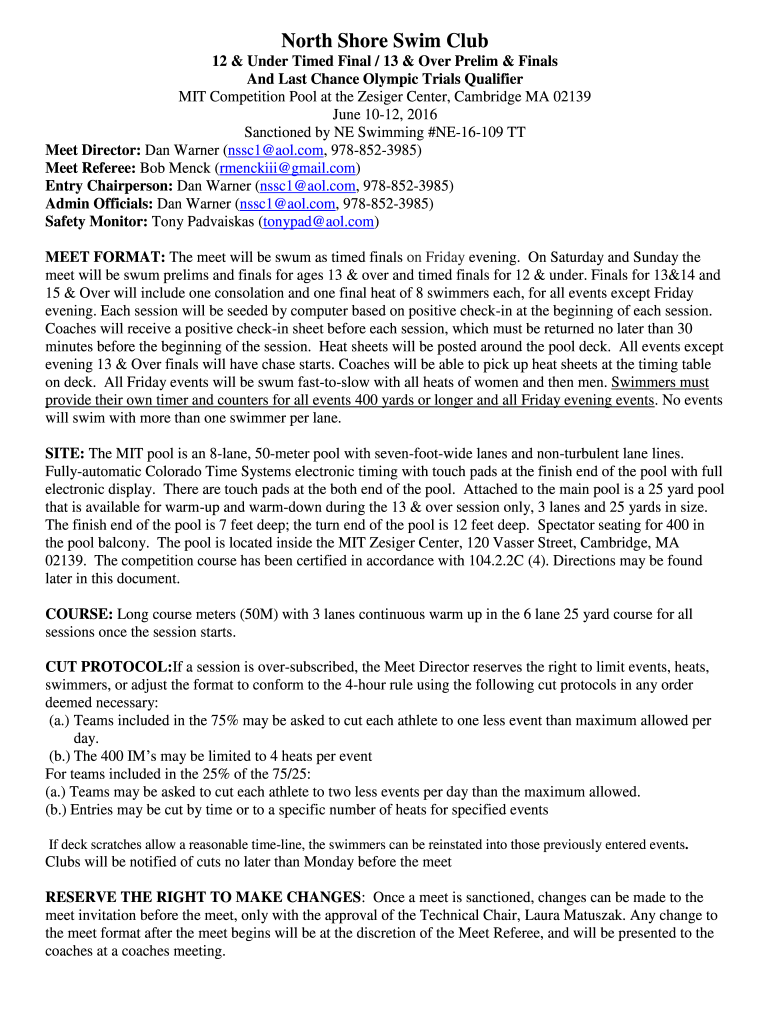 North Shore Swim Club
12 & Under Timed Final / 13 & Over Prelim & Finals
And Last Chance Olympic Trials Qualifier
MIT Competition Pool at the Zesiger Center, Cambridge MA 02139
June 10-12, 2016
Sanctioned by NE Swimming #NE-16-109 TT

Meet Director: Dan Warner (nssc1@aol.com, 978-852-3985)
Meet Referee: Bob Menck (rmenckiii@gmail.com)
Entry Chairperson: Dan Warner (nssc1@aol.com, 978-852-3985)
Admin Officials: Dan Warner (nssc1@aol.com, 978-852-3985)
Safety Monitor: Tony Padvaiskas (tonypad@aol.com)

MEET FORMAT: The meet will be swum as timed finals on Friday evening. On Saturday and Sunday the meet will be swum prelims and finals for ages 13 & over and timed finals for 12 & under. Finals for 13&14 and 15 & Over will include one consolation and one final heat of 8 swimmers each, for all events except Friday evening. Each session will be seeded by computer based on positive check-in at the beginning of each session. Coaches will receive a positive check-in sheet before each session, which must be returned no later than 30 minutes before the beginning of the session. Heat sheets will be posted around the pool deck. All events except evening 13 & Over finals will have chase starts. Coaches will be able to pick up heat sheets at the timing table on deck. All Friday events will be swum fast-to-slow with all heats of women and then men. Swimmers must provide their own timer and counters for all events 400 yards or longer and all Friday evening events. No events will swim with more than one swimmer per lane.

SITE: The MIT pool is an 8-lane, 50-meter pool with seven-foot-wide lanes and non-turbulent lane lines. Fully-automatic Colorado Time Systems electronic timing with touch pads at the finish end of the pool with full electronic display. There are touch pads at the both end of the pool. Attached to the main pool is a 25 yard pool that is available for warm-up and warm-down during the 13 & over session only, 3 lanes and 25 yards in size. The finish end of the pool is 7 feet deep; the turn end of the pool is 12 feet deep. Spectator seating for 400 in the pool balcony. The pool is located inside the MIT Zesiger Center, 120 Vasser Street, Cambridge, MA 02139. The competition course has been certified in accordance with 104.2.2C (4). Directions may be found later in this document.

COURSE: Long course meters (50M) with 3 lanes continuous warm up in the 6 lane 25 yard course for all sessions once the session starts.

CUT PROTOCOL:If a session is over-subscribed, the Meet Director reserves the right to limit events, heats, swimmers, or adjust the format to conform to the 4-hour rule using the following cut protocols in any order deemed necessary:
(a.) Teams included in the 75% may be asked to cut each athlete to one less event than maximum allowed per day.
(b.) The 400 IM's may be limited to 4 heats per event
For teams included in the 25% of the 75/25:
(a.) Teams may be asked to cut each athlete to two less events per day than the maximum allowed.
(b.) Entries may be cut by time or to a specific number of heats for specified events

If deck scratches allow a reasonable time-line, the swimmers can be reinstated into those previously entered events.
Clubs will be notified of cuts no later than Monday before the meet

RESERVE THE RIGHT TO MAKE CHANGES: Once a meet is sanctioned, changes can be made to the meet invitation before the meet, only with the approval of the Technical Chair, Laura Matuszak. Any change to the meet format after the meet begins will be at the discretion of the Meet Referee, and will be presented to the coaches at a coaches meeting.